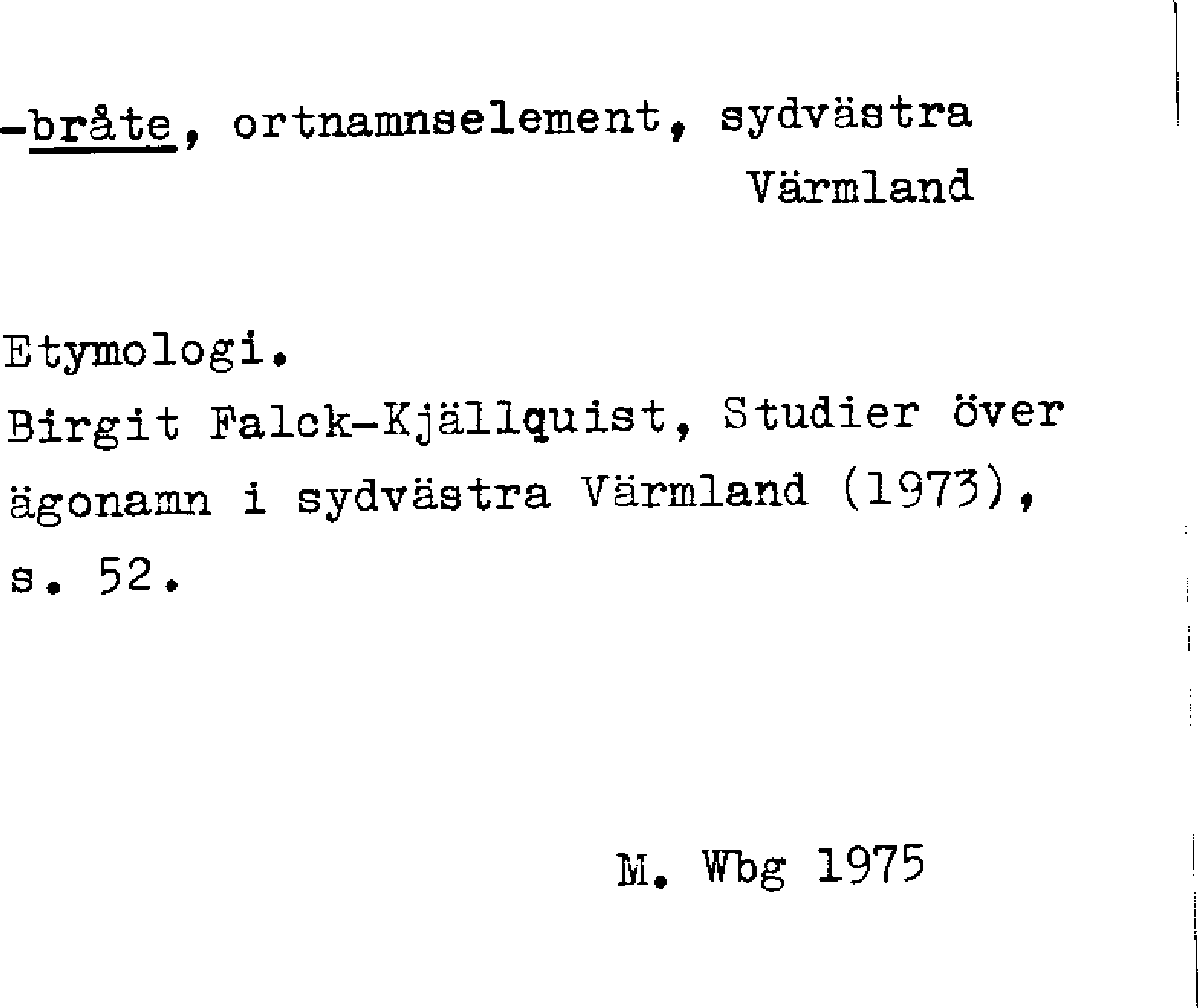 -bråte, ortnamnselement, sydvästra
Värmland

Etymologi.
Birgit Falck-Kjällquist, Studier över ägonamn i sydvästra Värmland (1973), s. 52.

M. Wbg 1975